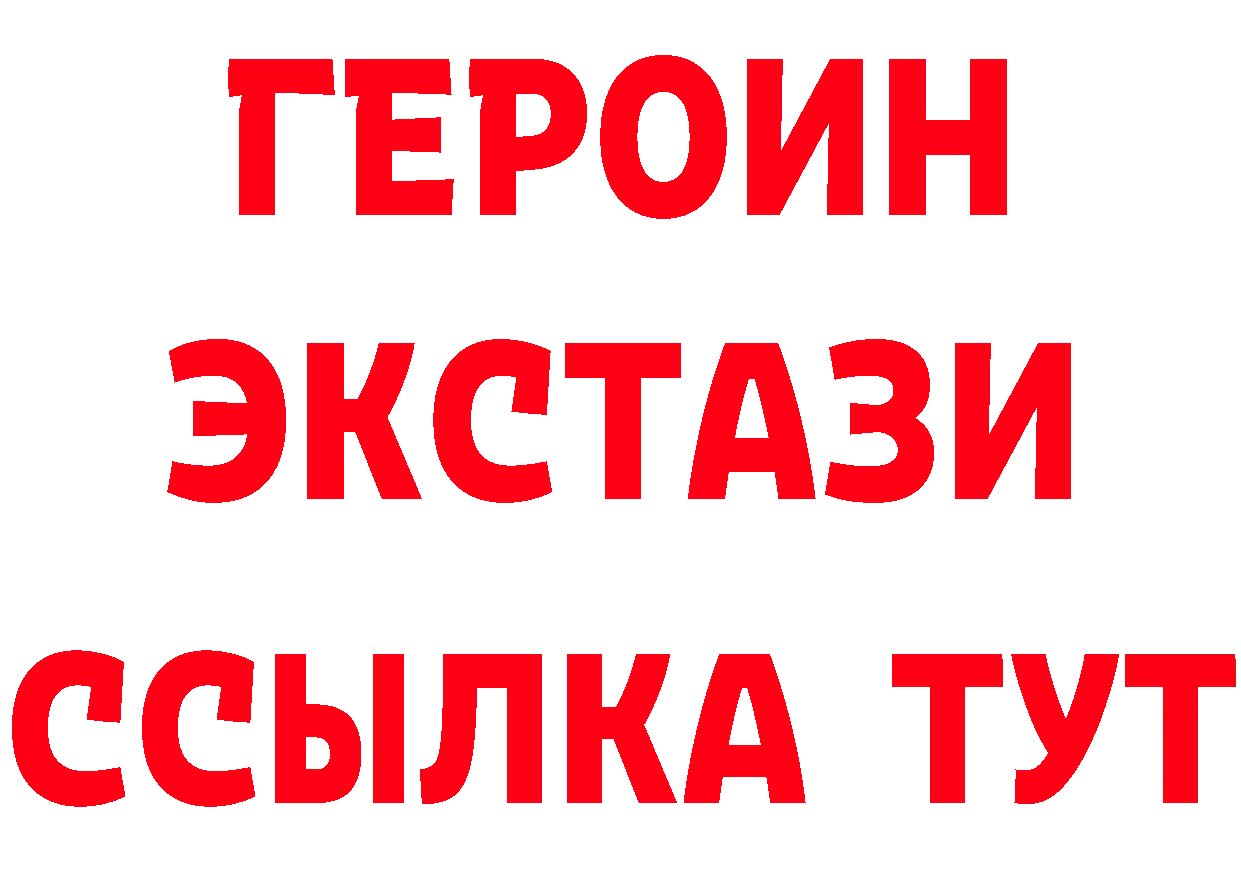 ГЕРОИН ЭКСТАЗИ ССЫЛКА ТУТ